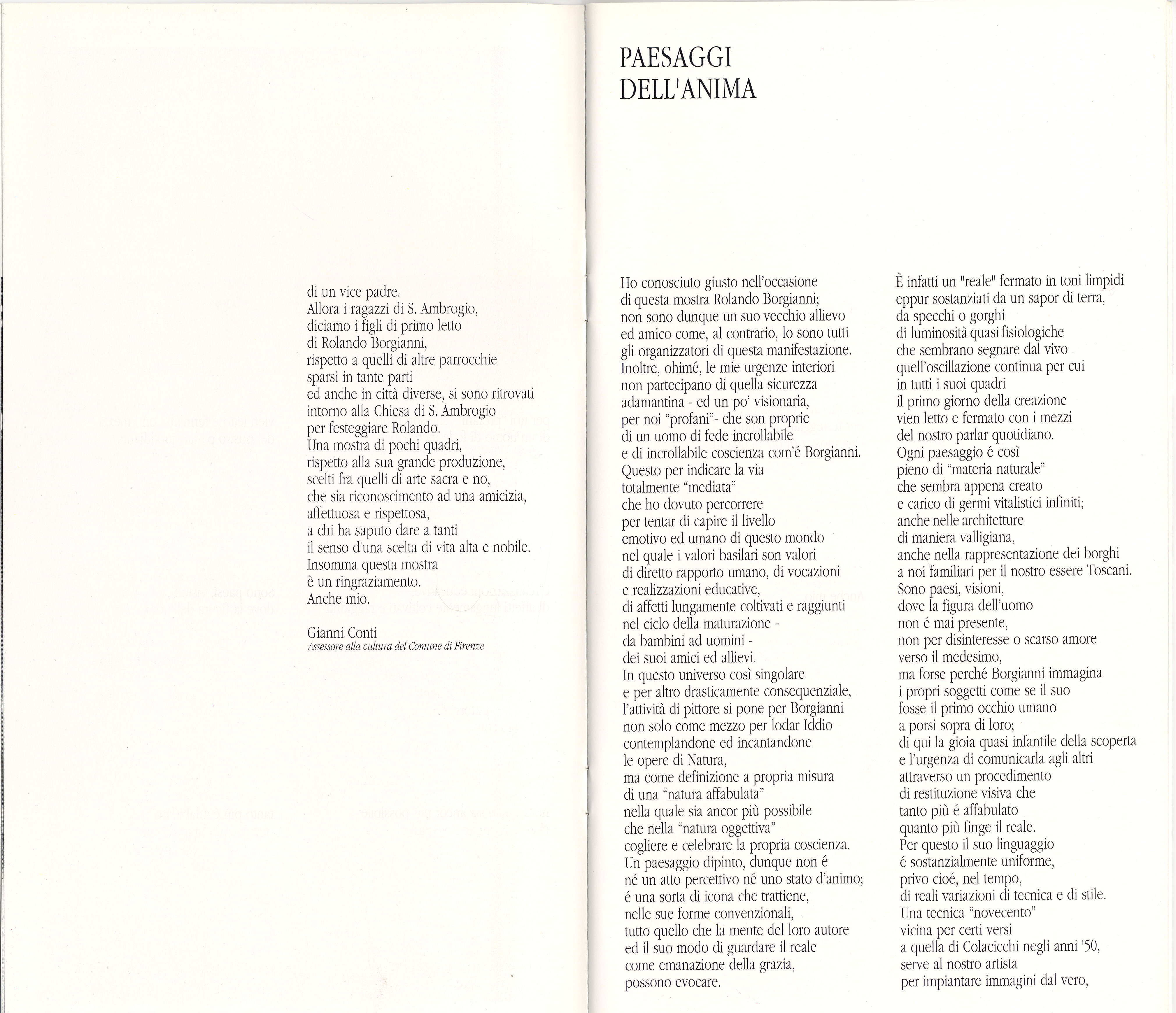 di un vice padre.
Allora i ragazzi di S. Ambrogio, diciamo i figli di primo letto di Rolando Borgianni, rispetto a quelli di altre parrocchie sparsi in tante parti ed anche in città diverse, si sono ritrovati intorno alla Chiesa di S. Ambrogio per festeggiare Rolando.
Una mostra di pochi quadri, rispetto alla sua grande produzione, scelti fra quelli di arte sacra e no, che sia riconoscimento ad una amicizia, affettuosa e rispettosa, a chi ha saputo dare a tanti il senso d'una scelta di vita alta e nobile.
Insomma questa mostra è un ringraziamento.
Anche mio.

Gianni Conti
Assessore alla cultura del Comune di Firenze

PAESAGGI DELL'ANIMA

Ho conosciuto giusto nell'occasione di questa mostra Rolando Borgianni; non sono dunque un suo vecchio allievo ed amico come, al contrario, lo sono tutti gli organizzatori di questa manifestazione.
Inoltre, ohimé, le mie urgenze interiori non partecipano di quella sicurezza adamantina - ed un po' visionaria, per noi "profani"- che son proprie di un uomo di fede incrollabile e di incrollabile coscienza com'é Borgianni.
Questo per indicare la via totalmente "mediata" che ho dovuto percorrere per tentar di capire il livello emotivo ed umano di questo mondo nel quale i valori basilari son valori di diretto rapporto umano, di vocazioni e realizzazioni educative, di affetti lungamente coltivati e raggiunti nel ciclo della maturazione - da bambini ad uomini - dei suoi amici ed allievi.
In questo universo così singolare e per altro drasticamente consequenziale, l'attività di pittore si pone per Borgianni non solo come mezzo per lodar Iddio contemplandone ed incantandone le opere di Natura, ma come definizione a propria misura di una "natura affabulata" nella quale sia ancor più possibile che nella "natura oggettiva" cogliere e celebrare la propria coscienza.
Un paesaggio dipinto, dunque non é né un atto percettivo né uno stato d'animo; é una sorta di icona che trattiene, nelle sue forme convenzionali, tutto quello che la mente del loro autore ed il suo modo di guardare il reale come emanazione della grazia, possono evocare.

È infatti un "reale" fermato in toni limpidi eppur sostanziati da un sapor di terra, da specchi o gorghi di luminosità quasi fisiologiche che sembrano segnare dal vivo quell'oscillazione continua per cui in tutti i suoi quadri il primo giorno della creazione vien letto e fermato con i mezzi del nostro parlar quotidiano.
Ogni paesaggio é così pieno di "materia naturale" che sembra appena creato e carico di germi vitalistici infiniti; anche nelle architetture di maniera valligiana, anche nella rappresentazione dei borghi a noi familiari per il nostro essere Toscani.
Sono paesi, visioni, dove la figura dell'uomo non é mai presente, non per disinteresse o scarso amore verso il medesimo, ma forse perché Borgianni immagina i propri soggetti come se il suo fosse il primo occhio umano a porsi sopra di loro; di qui la gioia quasi infantile della scoperta e l'urgenza di comunicarla agli altri attraverso un procedimento di restituzione visiva che tanto più é affabulato quanto più finge il reale.
Per questo il suo linguaggio é sostanzialmente uniforme, privo cioé, nel tempo, di reali variazioni di tecnica e di stile.
Una tecnica "novecento" vicina per certi versi a quella di Colacicchi negli anni '50, serve al nostro artista per impiantare immagini dal vero,